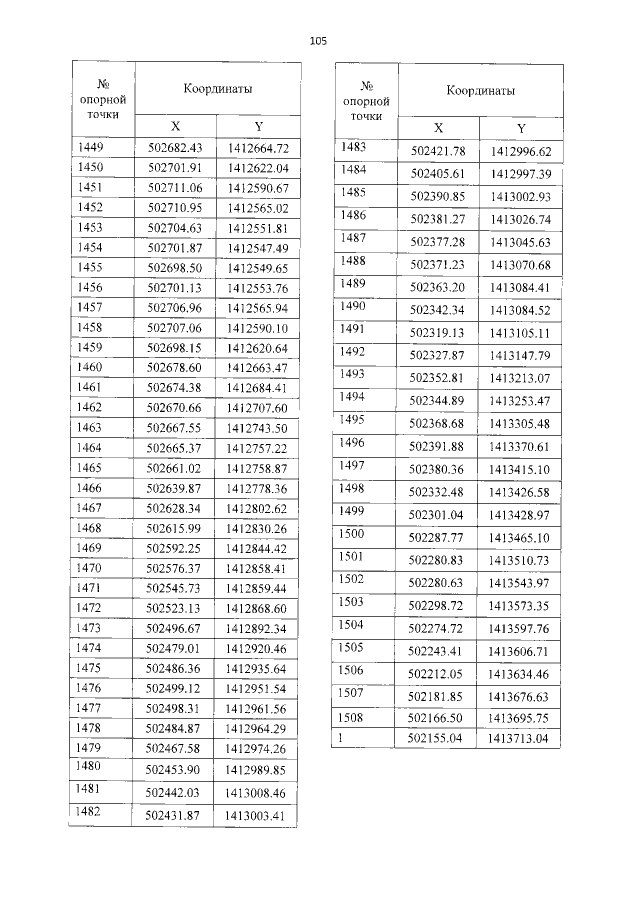 105

| № опорной точки | Координаты | |
|---|---|---|
| | X | Y |
| 1449 | 502682.43 | 1412664.72 |
| 1450 | 502701.91 | 1412622.04 |
| 1451 | 502711.06 | 1412590.67 |
| 1452 | 502710.95 | 1412565.02 |
| 1453 | 502704.63 | 1412551.81 |
| 1454 | 502701.87 | 1412547.49 |
| 1455 | 502698.50 | 1412549.65 |
| 1456 | 502701.13 | 1412553.76 |
| 1457 | 502706.96 | 1412565.94 |
| 1458 | 502707.06 | 1412590.10 |
| 1459 | 502698.15 | 1412620.64 |
| 1460 | 502678.60 | 1412663.47 |
| 1461 | 502674.38 | 1412684.41 |
| 1462 | 502670.66 | 1412707.60 |
| 1463 | 502667.55 | 1412743.50 |
| 1464 | 502665.37 | 1412757.22 |
| 1465 | 502661.02 | 1412758.87 |
| 1466 | 502639.87 | 1412778.36 |
| 1467 | 502628.34 | 1412802.62 |
| 1468 | 502615.99 | 1412830.26 |
| 1469 | 502592.25 | 1412844.42 |
| 1470 | 502576.37 | 1412858.41 |
| 1471 | 502545.73 | 1412859.44 |
| 1472 | 502523.13 | 1412868.60 |
| 1473 | 502496.67 | 1412892.34 |
| 1474 | 502479.01 | 1412920.46 |
| 1475 | 502486.36 | 1412935.64 |
| 1476 | 502499.12 | 1412951.54 |
| 1477 | 502498.31 | 1412961.56 |
| 1478 | 502484.87 | 1412964.29 |
| 1479 | 502467.58 | 1412974.26 |
| 1480 | 502453.90 | 1412989.85 |
| 1481 | 502442.03 | 1413008.46 |
| 1482 | 502431.87 | 1413003.41 |

| № опорной точки | Координаты | |
|---|---|---|
| | X | Y |
| 1483 | 502421.78 | 1412996.62 |
| 1484 | 502405.61 | 1412997.39 |
| 1485 | 502390.85 | 1413002.93 |
| 1486 | 502381.27 | 1413026.74 |
| 1487 | 502377.28 | 1413045.63 |
| 1488 | 502371.23 | 1413070.68 |
| 1489 | 502363.20 | 1413084.41 |
| 1490 | 502342.34 | 1413084.52 |
| 1491 | 502319.13 | 1413105.11 |
| 1492 | 502327.87 | 1413147.79 |
| 1493 | 502352.81 | 1413213.07 |
| 1494 | 502344.89 | 1413253.47 |
| 1495 | 502368.68 | 1413305.48 |
| 1496 | 502391.88 | 1413370.61 |
| 1497 | 502380.36 | 1413415.10 |
| 1498 | 502332.48 | 1413426.58 |
| 1499 | 502301.04 | 1413428.97 |
| 1500 | 502287.77 | 1413465.10 |
| 1501 | 502280.83 | 1413510.73 |
| 1502 | 502280.63 | 1413543.97 |
| 1503 | 502298.72 | 1413573.35 |
| 1504 | 502274.72 | 1413597.76 |
| 1505 | 502243.41 | 1413606.71 |
| 1506 | 502212.05 | 1413634.46 |
| 1507 | 502181.85 | 1413676.63 |
| 1508 | 502166.50 | 1413695.75 |
| 1 | 502155.04 | 1413713.04 |